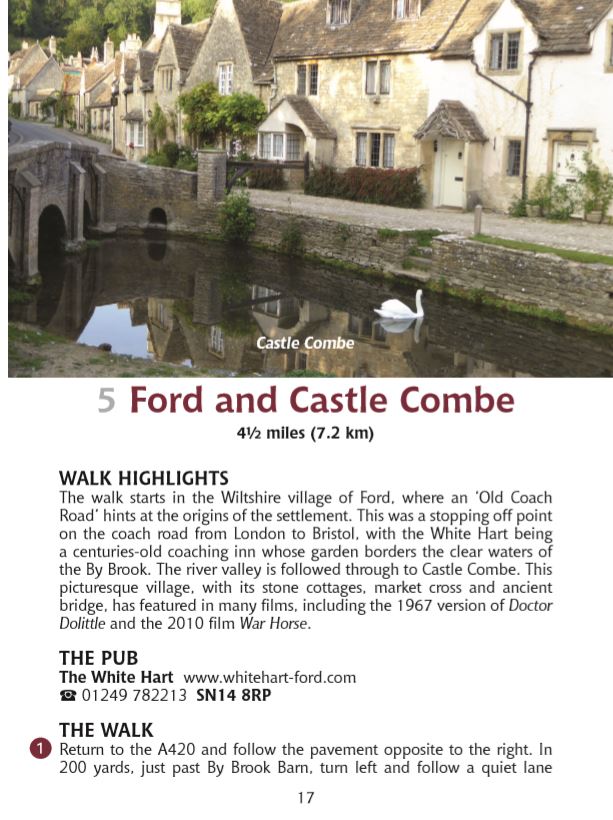 Castle Combe

5 Ford and Castle Combe

4½ miles (7.2 km)

WALK HIGHLIGHTS
The walk starts in the Wiltshire village of Ford, where an 'Old Coach Road' hints at the origins of the settlement. This was a stopping off point on the coach road from London to Bristol, with the White Hart being a centuries-old coaching inn whose garden borders the clear waters of the By Brook. The river valley is followed through to Castle Combe. This picturesque village, with its stone cottages, market cross and ancient bridge, has featured in many films, including the 1967 version of Doctor Dolittle and the 2010 film War Horse.

THE PUB
The White Hart www.whitehart-ford.com
☎ 01249 782213 SN14 8RP

THE WALK
1 Return to the A420 and follow the pavement opposite to the right. In 200 yards, just past By Brook Barn, turn left and follow a quiet lane

17